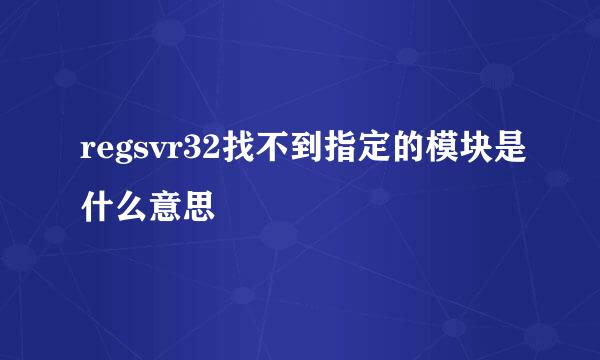 regsvr32找不到指定的模块是什么意思